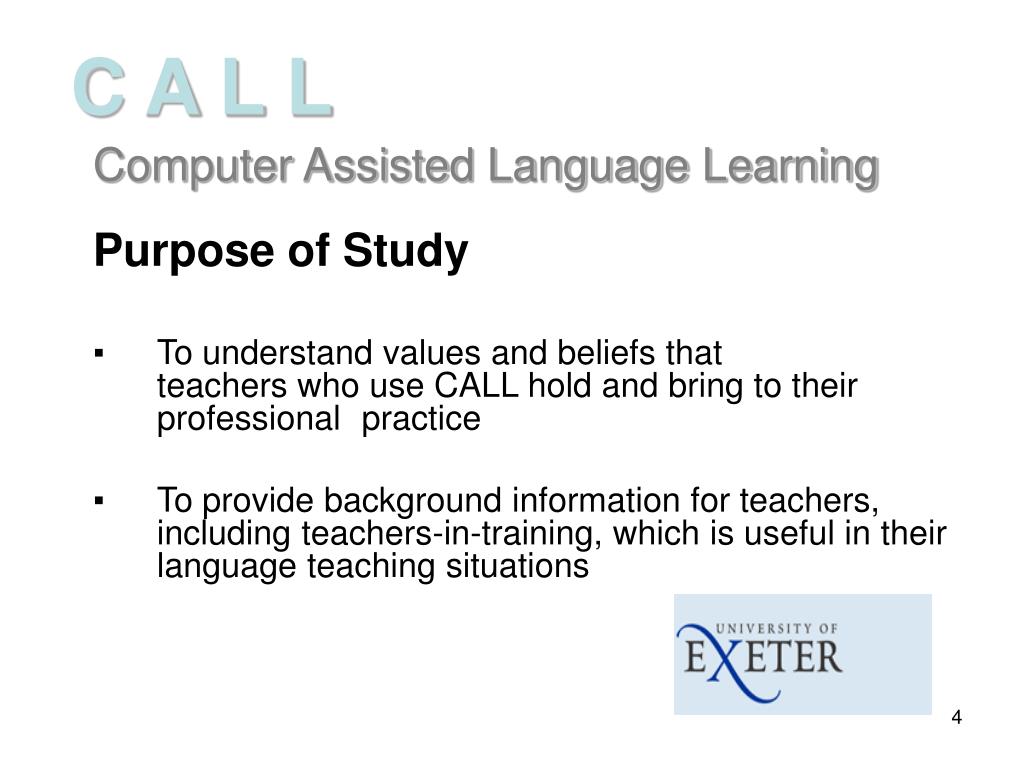 C A L L
Computer Assisted Language Learning

Purpose of Study

▪ To understand values and beliefs that teachers who use CALL hold and bring to their professional practice

▪ To provide background information for teachers, including teachers-in-training, which is useful in their language teaching situations

UNIVERSITY OF
EXETER

4